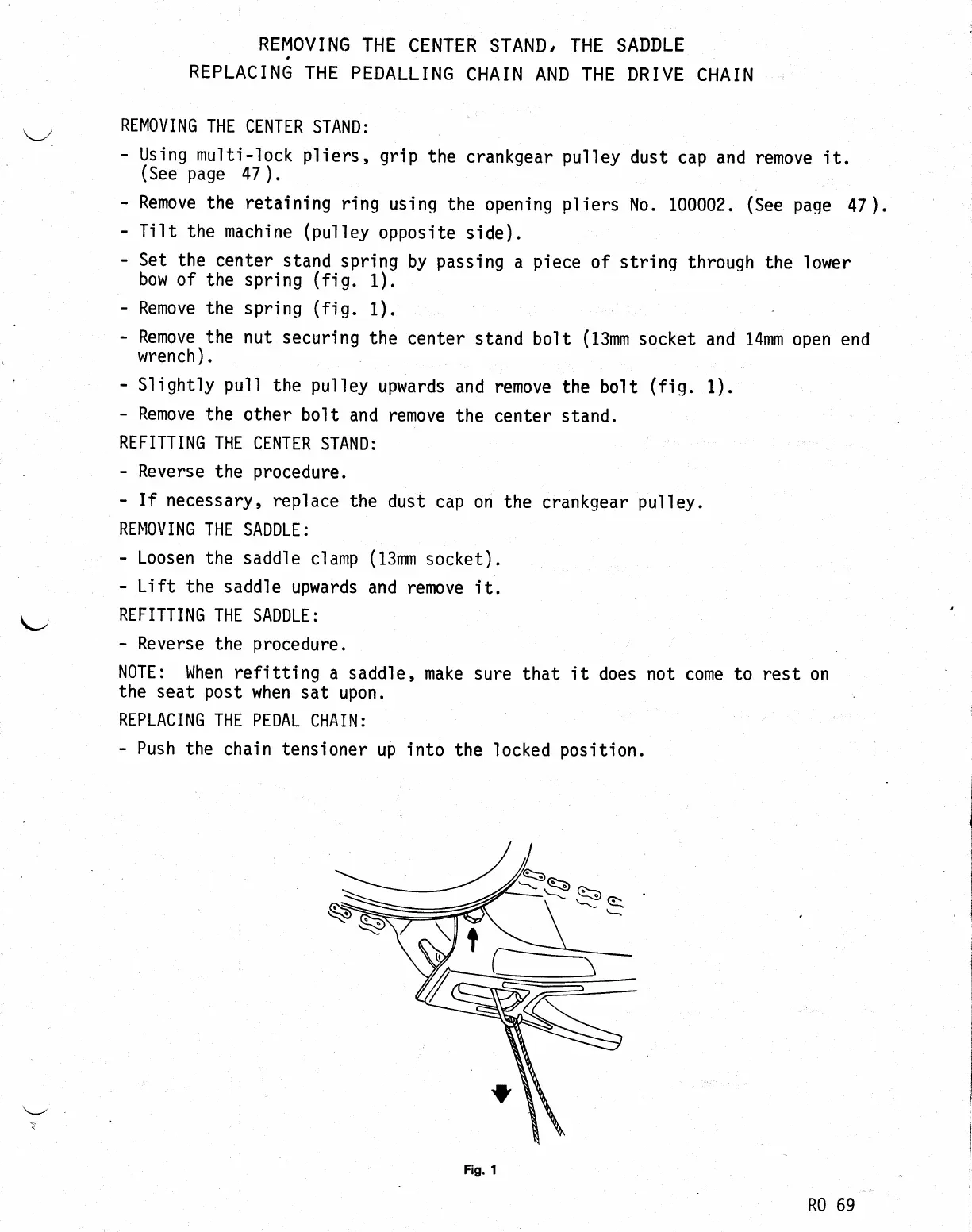 REMOVING THE CENTER STAND, THE SADDLE
REPLACING THE PEDALLING CHAIN AND THE DRIVE CHAIN

REMOVING THE CENTER STAND:

- Using multi-lock pliers, grip the crankgear pulley dust cap and remove it. (See page 47).

- Remove the retaining ring using the opening pliers No. 100002. (See page 47).

- Tilt the machine (pulley opposite side).

- Set the center stand spring by passing a piece of string through the lower bow of the spring (fig. 1).

- Remove the spring (fig. 1).

- Remove the nut securing the center stand bolt (13mm socket and 14mm open end wrench).

- Slightly pull the pulley upwards and remove the bolt (fig. 1).

- Remove the other bolt and remove the center stand.

REFITTING THE CENTER STAND:

- Reverse the procedure.

- If necessary, replace the dust cap on the crankgear pulley.

REMOVING THE SADDLE:

- Loosen the saddle clamp (13mm socket).

- Lift the saddle upwards and remove it.

REFITTING THE SADDLE:

- Reverse the procedure.

NOTE: When refitting a saddle, make sure that it does not come to rest on the seat post when sat upon.

REPLACING THE PEDAL CHAIN:

- Push the chain tensioner up into the locked position.

Fig. 1

RO 69